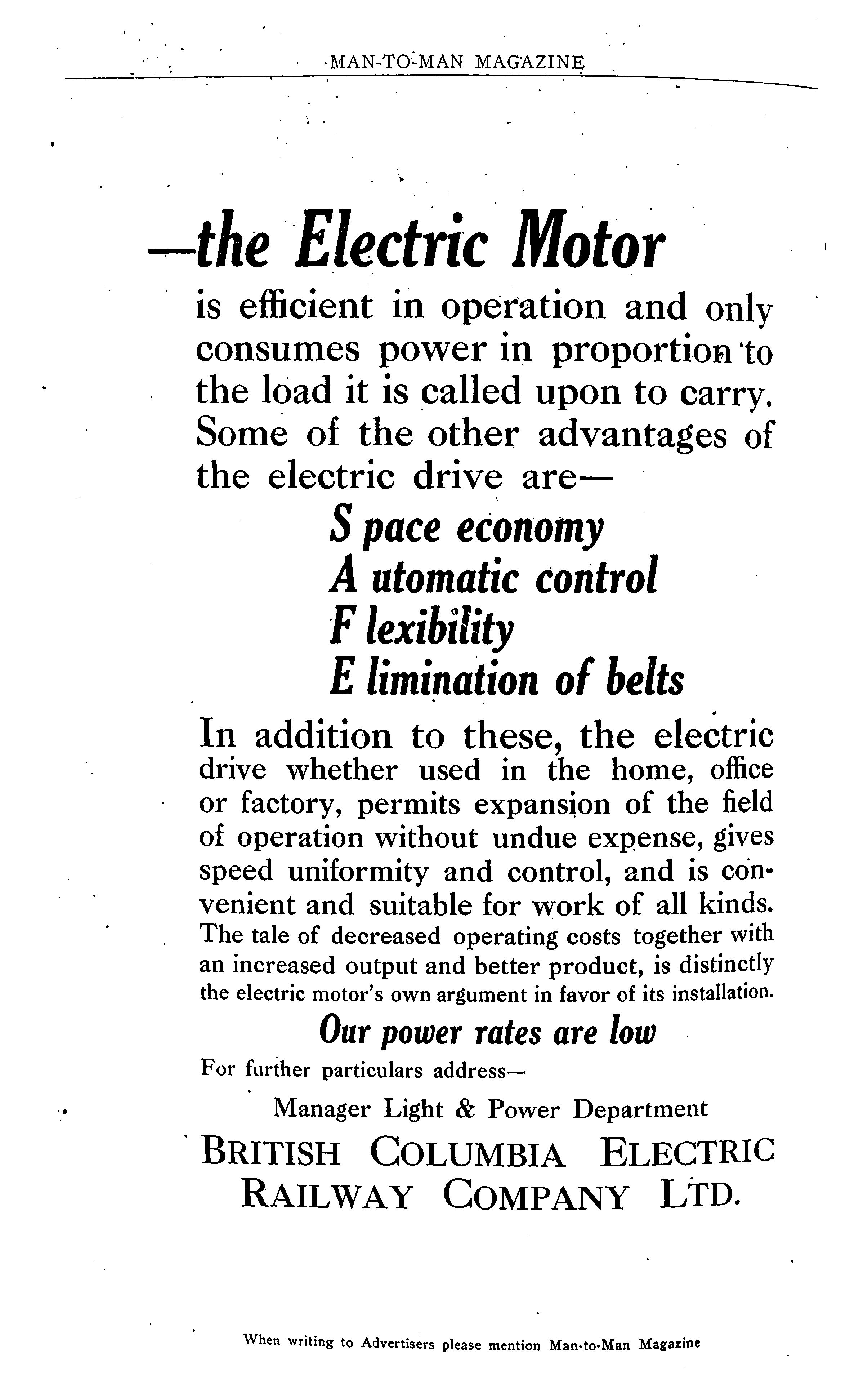 MAN-TO-MAN MAGAZINE

—the Electric Motor

is efficient in operation and only consumes power in proportion to the load it is called upon to carry. Some of the other advantages of the electric drive are—

S pace economy
A utomatic control
F lexibility
E limination of belts

In addition to these, the electric drive whether used in the home, office or factory, permits expansion of the field of operation without undue expense, gives speed uniformity and control, and is convenient and suitable for work of all kinds. The tale of decreased operating costs together with an increased output and better product, is distinctly the electric motor's own argument in favor of its installation.

Our power rates are low

For further particulars address—

Manager Light & Power Department

BRITISH COLUMBIA ELECTRIC RAILWAY COMPANY LTD.

When writing to Advertisers please mention Man-to-Man Magazine